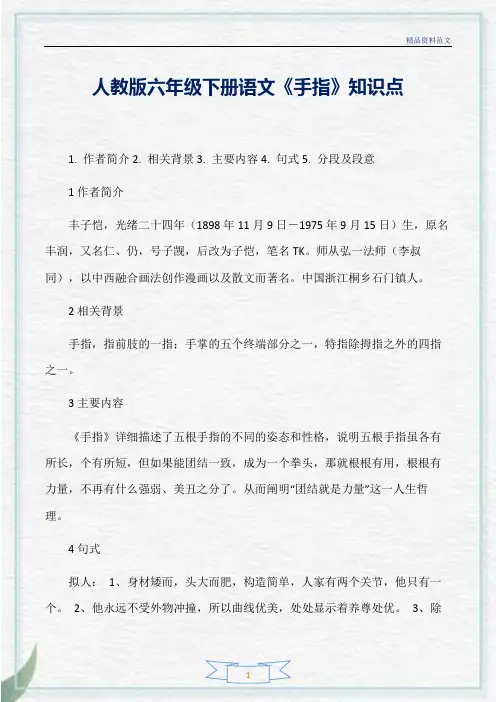 精品资料范文

人教版六年级下册语文《手指》知识点

1. 作者简介 2. 相关背景 3. 主要内容 4. 句式 5. 分段及段意

1 作者简介

丰子恺，光绪二十四年（1898 年 11 月 9 日－1975 年 9 月 15 日）生，原名丰润，又名仁、仍，号子觊，后改为子恺，笔名 TK。师从弘一法师（李叔同），以中西融合画法创作漫画以及散文而著名。中国浙江桐乡石门镇人。

2 相关背景

手指，指前肢的一指；手掌的五个终端部分之一，特指除拇指之外的四指之一。

3 主要内容

《手指》详细描述了五根手指的不同的姿态和性格，说明五根手指虽各有所长，个有所短，但如果能团结一致，成为一个拳头，那就根根有用，根根有力量，不再有什么强弱、美丑之分了。从而阐明“团结就是力量”这一人生哲理。

4 句式

拟人： 1、身材矮而，头大而肥，构造简单，人家有两个关节，他只有一个。 2、他永远不受外物冲撞，所以曲线优美，处处显示着养尊处优。 3、除

1